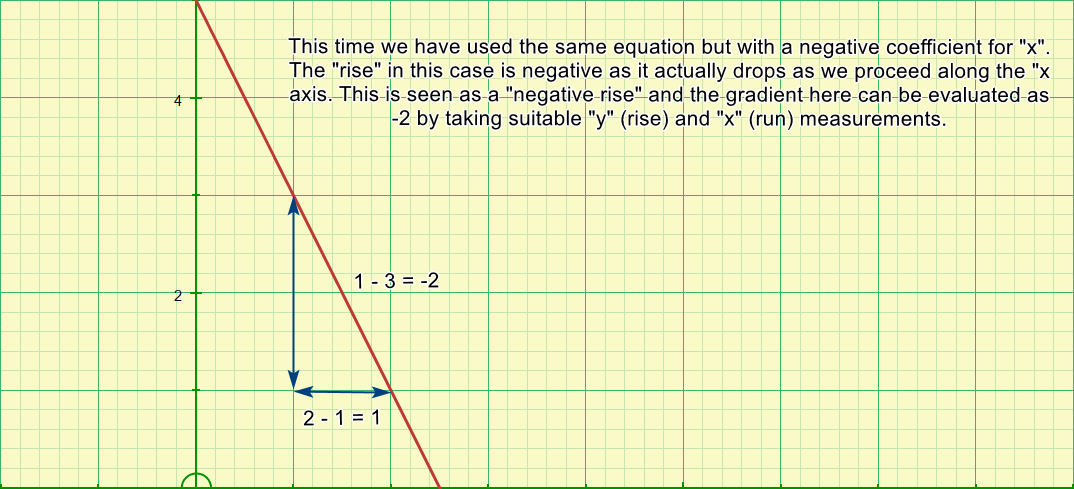 This time we have used the same equation but with a negative coefficient for "x". The "rise" in this case is negative as it actually drops as we proceed along the "x axis. This is seen as a "negative rise" and the gradient here can be evaluated as -2 by taking suitable "y" (rise) and "x" (run) measurements.

4

2

1 - 3 = -2

2 - 1 = 1